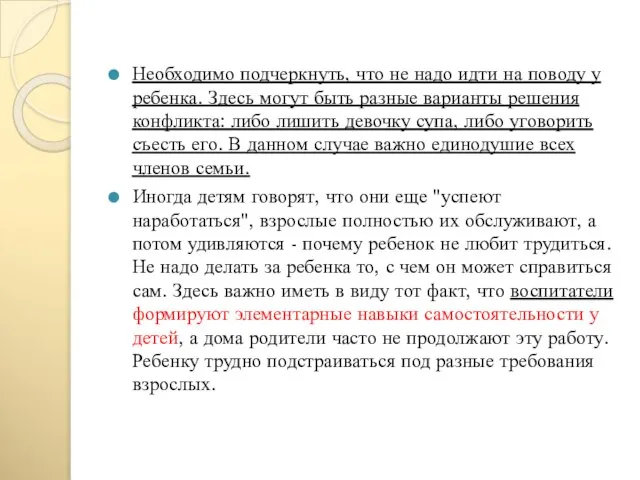 Необходимо подчеркнуть, что не надо идти на поводу у ребенка. Здесь могут быть разные варианты решения конфликта: либо лишить девочку супа, либо уговорить съесть его. В данном случае важно единодушие всех членов семьи.

Иногда детям говорят, что они еще "успеют наработаться", взрослые полностью их обслуживают, а потом удивляются - почему ребенок не любит трудиться. Не надо делать за ребенка то, с чем он может справиться сам. Здесь важно иметь в виду тот факт, что воспитатели формируют элементарные навыки самостоятельности у детей, а дома родители часто не продолжают эту работу. Ребенку трудно подстраиваться под разные требования взрослых.